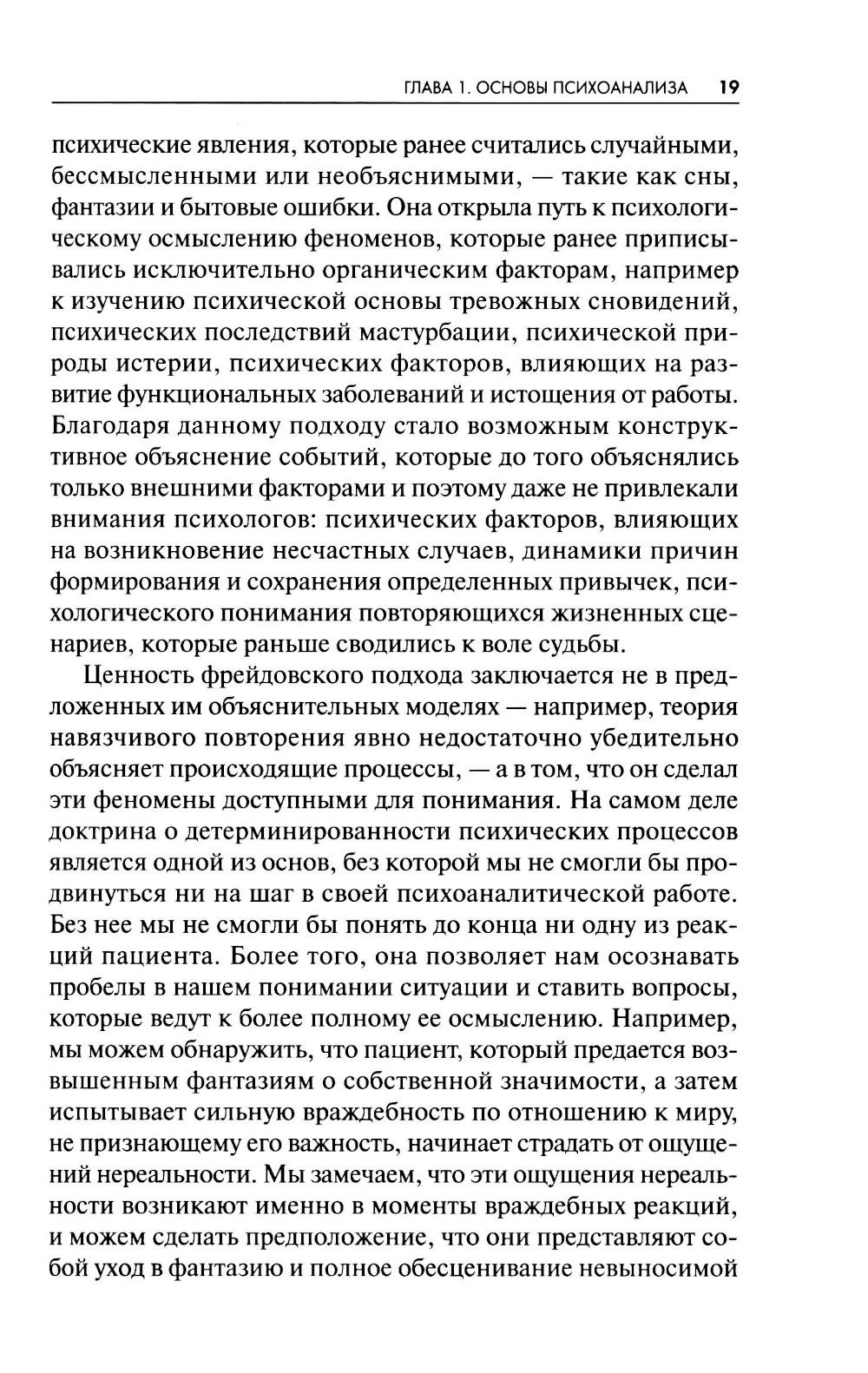 ГЛАВА 1. ОСНОВЫ ПСИХОАНАЛИЗА 19

психические явления, которые ранее считались случайными, бессмысленными или необъяснимыми, — такие как сны, фантазии и бытовые ошибки. Она открыла путь к психологическому осмыслению феноменов, которые ранее приписывались исключительно органическим факторам, например к изучению психической основы тревожных сновидений, психических последствий мастурбации, психической природы истерии, психических факторов, влияющих на развитие функциональных заболеваний и истощения от работы. Благодаря данному подходу стало возможным конструктивное объяснение событий, которые до того объяснялись только внешними факторами и поэтому даже не привлекали внимания психологов: психических факторов, влияющих на возникновение несчастных случаев, динамики причин формирования и сохранения определенных привычек, психологического понимания повторяющихся жизненных сценариев, которые раньше сводились к воле судьбы.

Ценность фрейдовского подхода заключается не в предложенных им объяснительных моделях — например, теория навязчивого повторения явно недостаточно убедительно объясняет происходящие процессы, — а в том, что он сделал эти феномены доступными для понимания. На самом деле доктрина о детерминированности психических процессов является одной из основ, без которой мы не смогли бы продвинуться ни на шаг в своей психоаналитической работе. Без нее мы не смогли бы понять до конца ни одну из реакций пациента. Более того, она позволяет нам осознавать пробелы в нашем понимании ситуации и ставить вопросы, которые ведут к более полному ее осмыслению. Например, мы можем обнаружить, что пациент, который предается возвышенным фантазиям о собственной значимости, а затем испытывает сильную враждебность по отношению к миру, не признающему его важность, начинает страдать от ощущений нереальности. Мы замечаем, что эти ощущения нереальности возникают именно в моменты враждебных реакций, и можем сделать предположение, что они представляют собой уход в фантазию и полное обесценивание невыносимой